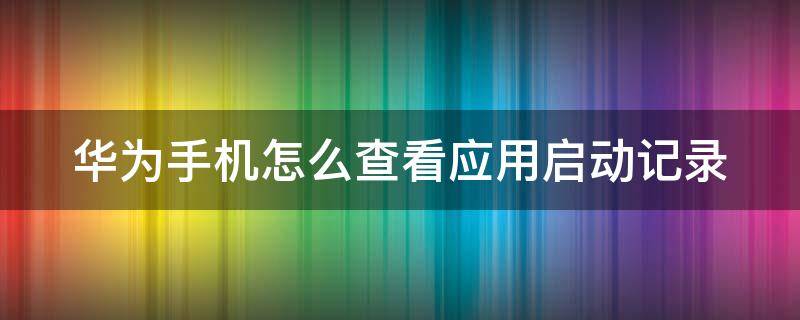 华为手机怎么查看应用启动记录